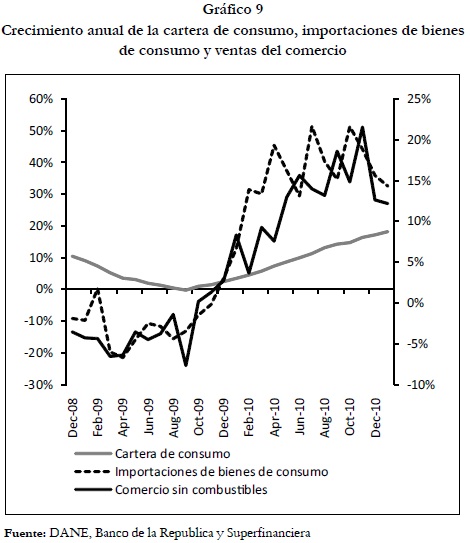 Gráfico 9
Crecimiento anual de la cartera de consumo, importaciones de bienes de consumo y ventas del comercio

60%
50%
40%
30%
20%
10%
0%
-10%
-20%
-30%

25%
20%
15%
10%
5%
0%
-5%
-10%

Dec-08
Feb-09
Apr-09
Jun-09
Aug-09
Oct-09
Dec-09
Feb-10
Apr-10
Jun-10
Aug-10
Oct-10
Dec-10

Cartera de consumo
Importaciones de bienes de consumo
Comercio sin combustibles

Fuente: DANE, Banco de la Republica y Superfinanciera